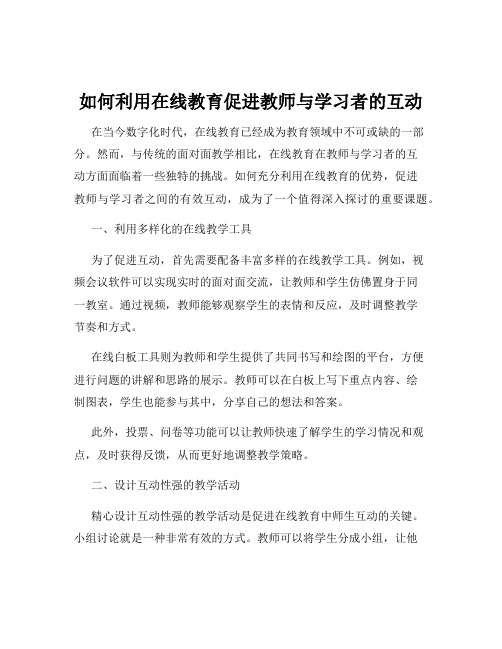 如何利用在线教育促进教师与学习者的互动

在当今数字化时代，在线教育已经成为教育领域中不可或缺的一部分。然而，与传统的面对面教学相比，在线教育在教师与学习者的互动方面面临着一些独特的挑战。如何充分利用在线教育的优势，促进教师与学习者之间的有效互动，成为了一个值得深入探讨的重要课题。

一、利用多样化的在线教学工具

为了促进互动，首先需要配备丰富多样的在线教学工具。例如，视频会议软件可以实现实时的面对面交流，让教师和学生仿佛置身于同一教室。通过视频，教师能够观察学生的表情和反应，及时调整教学节奏和方式。

在线白板工具则为教师和学生提供了共同书写和绘图的平台，方便进行问题的讲解和思路的展示。教师可以在白板上写下重点内容、绘制图表，学生也能参与其中，分享自己的想法和答案。

此外，投票、问卷等功能可以让教师快速了解学生的学习情况和观点，及时获得反馈，从而更好地调整教学策略。

二、设计互动性强的教学活动

精心设计互动性强的教学活动是促进在线教育中师生互动的关键。小组讨论就是一种非常有效的方式。教师可以将学生分成小组，让他